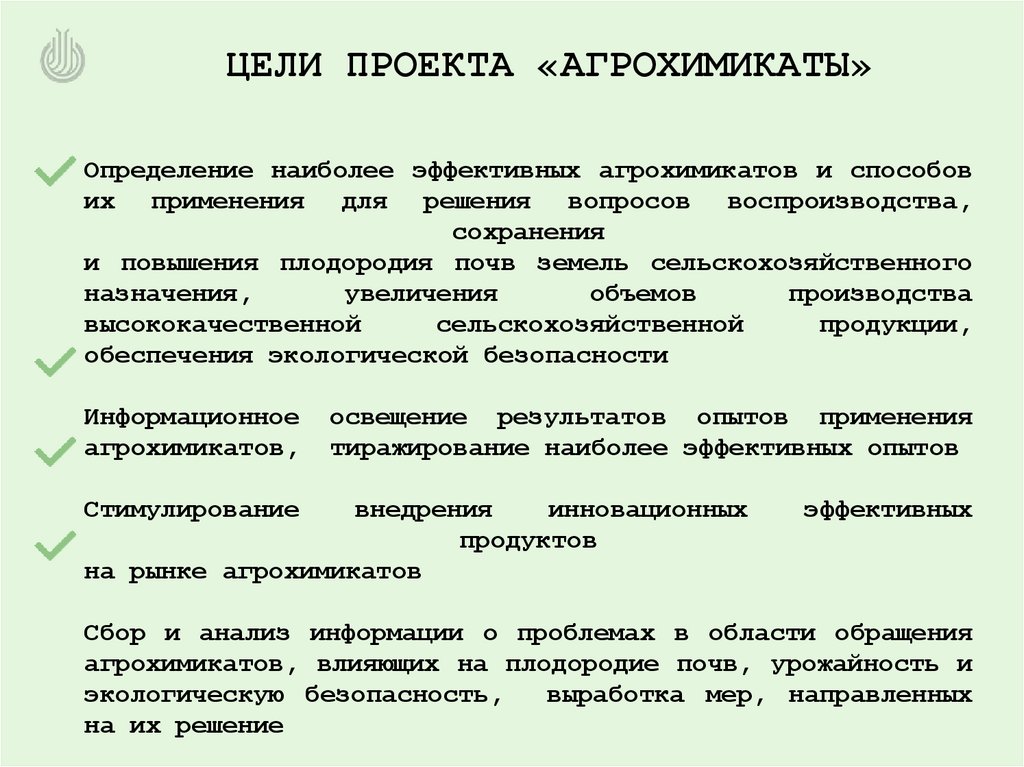 ЦЕЛИ ПРОЕКТА «АГРОХИМИКАТЫ»

Определение наиболее эффективных агрохимикатов и способов их применения для решения вопросов воспроизводства, сохранения и повышения плодородия почв земель сельскохозяйственного назначения, увеличения объемов производства высококачественной сельскохозяйственной продукции, обеспечения экологической безопасности

Информационное освещение результатов опытов применения агрохимикатов, тиражирование наиболее эффективных опытов

Стимулирование внедрения инновационных эффективных продуктов на рынке агрохимикатов

Сбор и анализ информации о проблемах в области обращения агрохимикатов, влияющих на плодородие почв, урожайность и экологическую безопасность, выработка мер, направленных на их решение